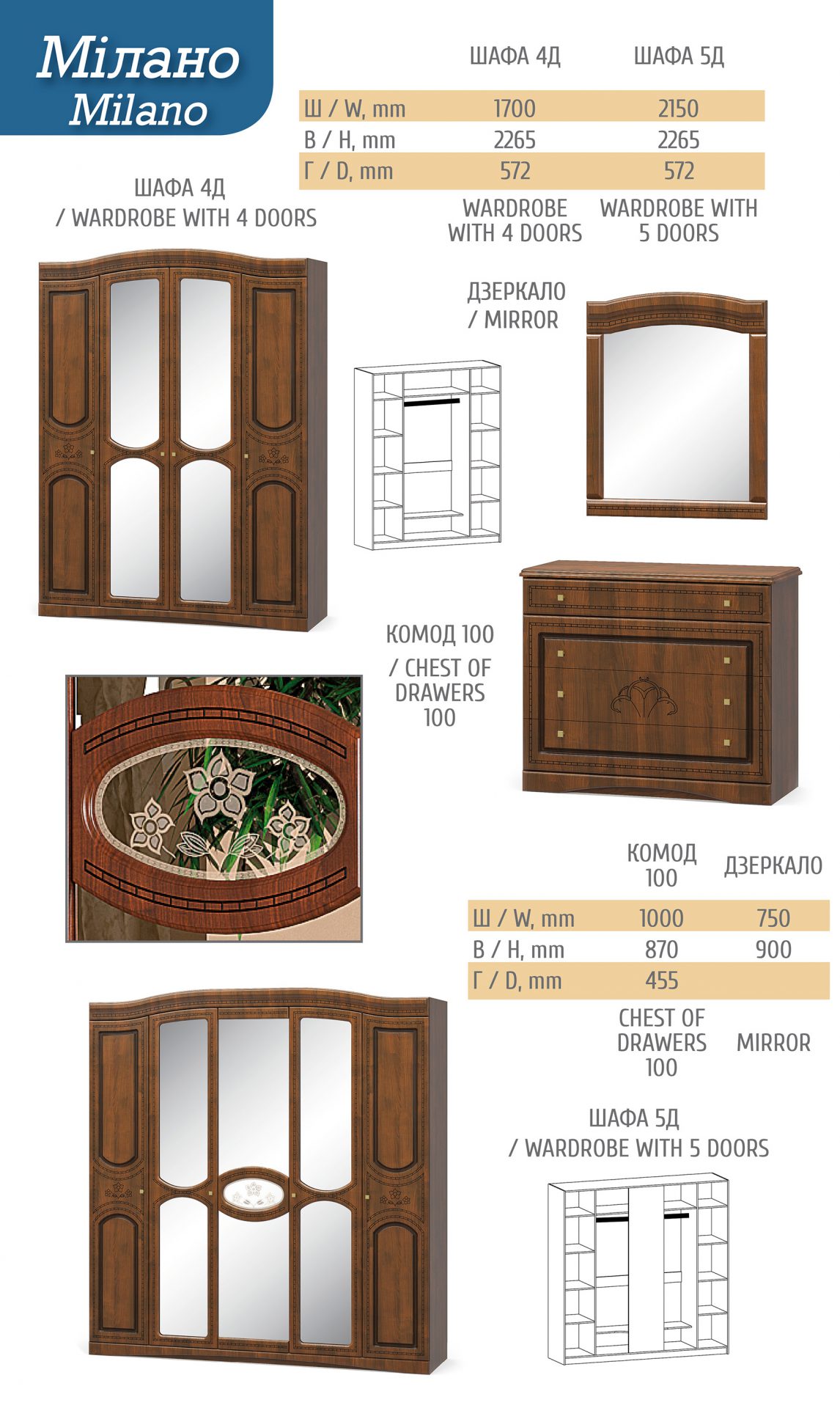 Мілано
Milano

|  | ШАФА 4Д | ШАФА 5Д |
|---|---|---|
| Ш / W, mm | 1700 | 2150 |
| В / H, mm | 2265 | 2265 |
| Г / D, mm | 572 | 572 |
|  | WARDROBE WITH 4 DOORS | WARDROBE WITH 5 DOORS |

ШАФА 4Д
/ WARDROBE WITH 4 DOORS

ДЗЕРКАЛО
/ MIRROR

КОМОД 100
/ CHEST OF DRAWERS 100

|  | КОМОД 100 | ДЗЕРКАЛО |
|---|---|---|
| Ш / W, mm | 1000 | 750 |
| В / H, mm | 870 | 900 |
| Г / D, mm | 455 |  |
|  | CHEST OF DRAWERS 100 | MIRROR |

ШАФА 5Д
/ WARDROBE WITH 5 DOORS